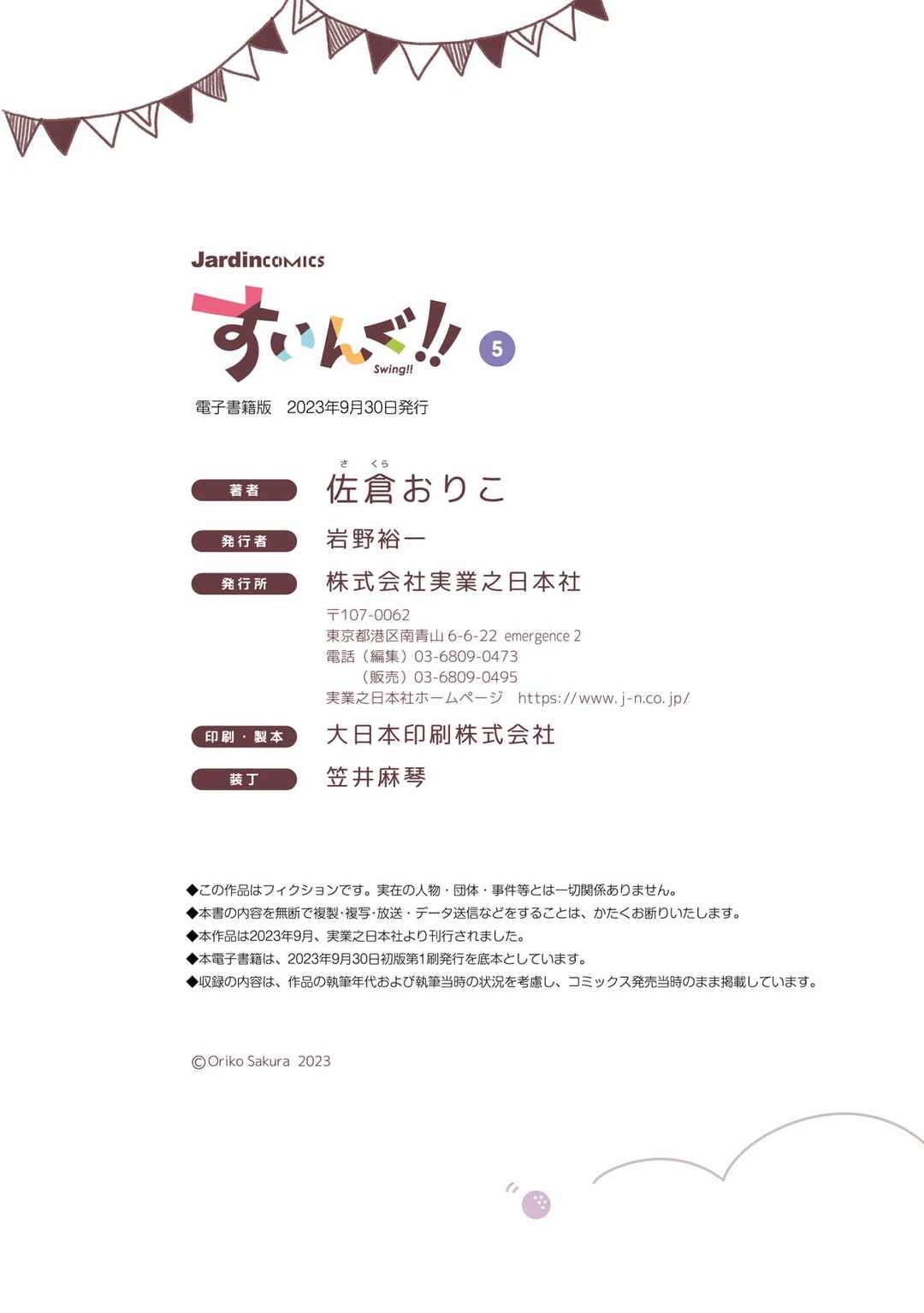 JardinCOMICS

すいんぐ!!

Swing!!

5

電子書籍版 2023年9月30日発行

著者

さくら

佐倉おりこ

発行者

岩野裕一

発行所

株式会社実業之日本社

〒107-0062
東京都港区南青山6-6-22 emergence 2
電話（編集）03-6809-0473
（販売）03-6809-0495
実業之日本社ホームページ https://www.j-n.co.jp/

印刷・製本

大日本印刷株式会社

装丁

笠井麻琴

◆この作品はフィクションです。実在の人物・団体・事件等とは一切関係ありません。
◆本書の内容を無断で複製・複写・放送・データ送信などをすることは、かたくお断りいたします。
◆本作品は2023年9月、実業之日本社より刊行されました。
◆本電子書籍は、2023年9月30日初版第1刷発行を底本としています。
◆収録の内容は、作品の執筆年代および執筆当時の状況を考慮し、コミックス発売当時のまま掲載しています。

©Oriko Sakura 2023